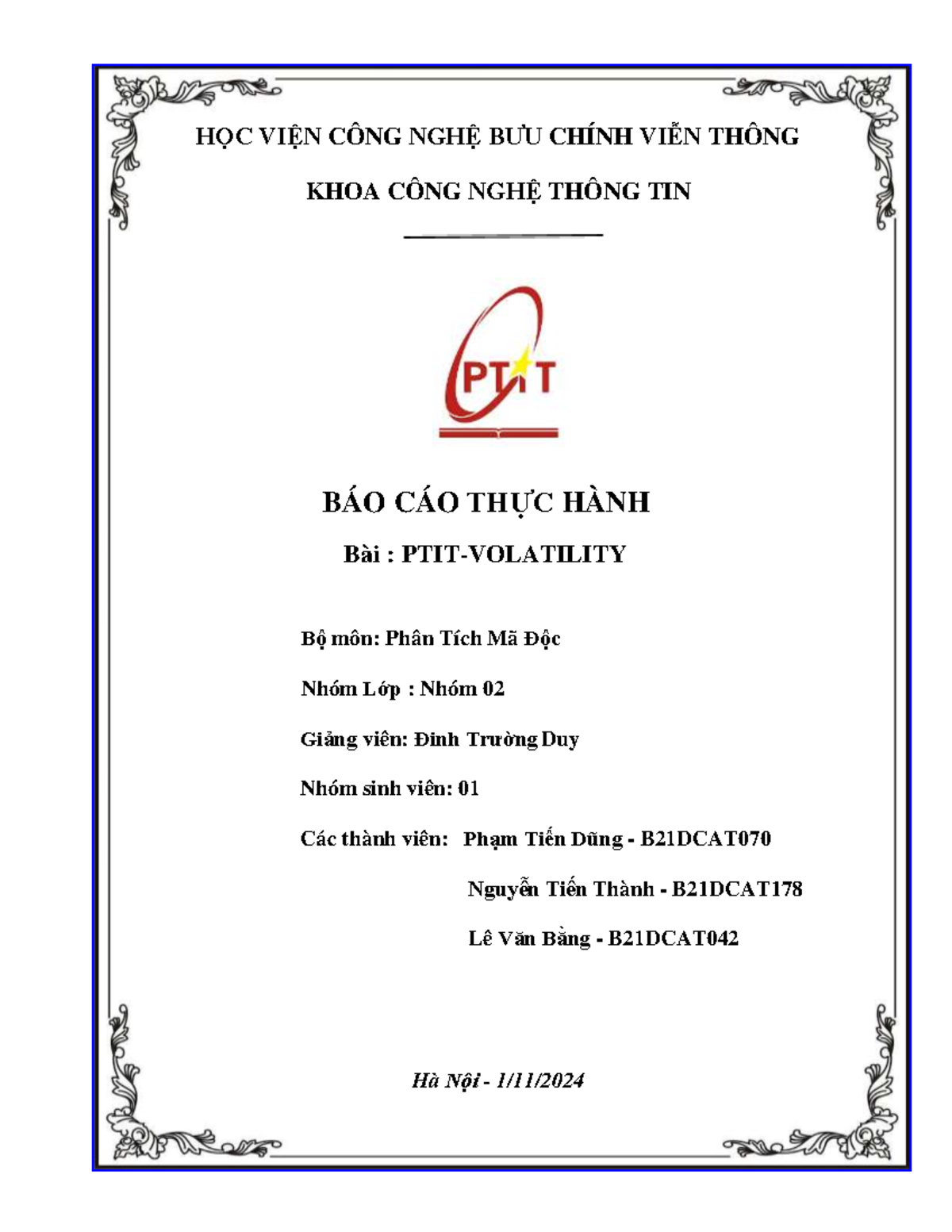 HỌC VIỆN CÔNG NGHỆ BƯU CHÍNH VIỄN THÔNG

KHOA CÔNG NGHỆ THÔNG TIN

PTIT

BÁO CÁO THỰC HÀNH

Bài : PTIT-VOLATILITY

Bộ môn: Phân Tích Mã Độc

Nhóm Lớp : Nhóm 02

Giảng viên: Đinh Trường Duy

Nhóm sinh viên: 01

Các thành viên: Phạm Tiến Dũng - B21DCAT070

Nguyễn Tiến Thành - B21DCAT178

Lê Văn Bằng - B21DCAT042

Hà Nội - 1/11/2024